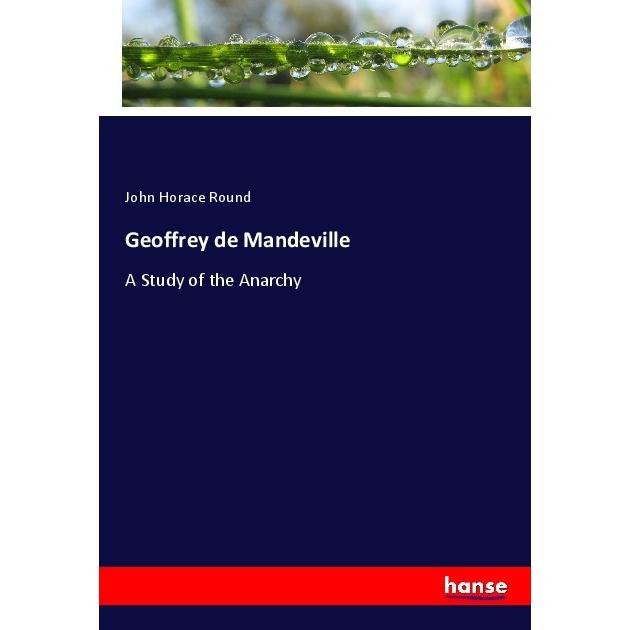 John Horace Round

Geoffrey de Mandeville

A Study of the Anarchy

hanse